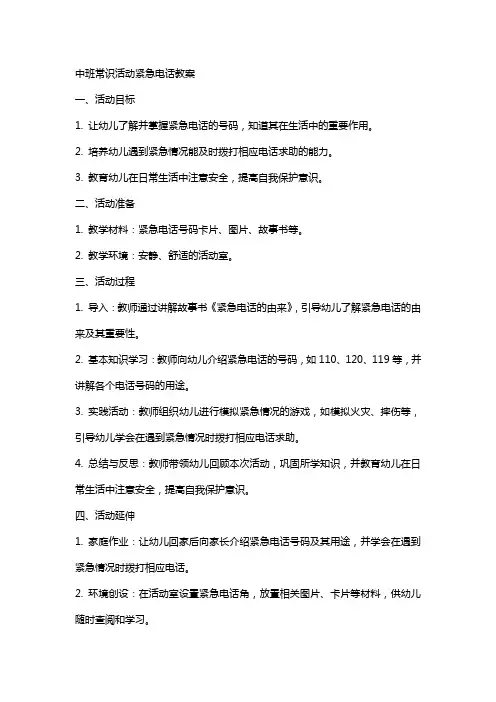 中班常识活动紧急电话教案

一、活动目标

1. 让幼儿了解并掌握紧急电话的号码，知道其在生活中的重要作用。

2. 培养幼儿遇到紧急情况能及时拨打相应电话求助的能力。

3. 教育幼儿在日常生活中注意安全，提高自我保护意识。

二、活动准备

1. 教学材料：紧急电话号码卡片、图片、故事书等。

2. 教学环境：安静、舒适的活动室。

三、活动过程

1. 导入：教师通过讲解故事书《紧急电话的由来》，引导幼儿了解紧急电话的由来及其重要性。

2. 基本知识学习：教师向幼儿介绍紧急电话的号码，如 110、120、119 等，并讲解各个电话号码的用途。

3. 实践活动：教师组织幼儿进行模拟紧急情况的游戏，如模拟火灾、摔伤等，引导幼儿学会在遇到紧急情况时拨打相应电话求助。

4. 总结与反思：教师带领幼儿回顾本次活动，巩固所学知识，并教育幼儿在日常生活中注意安全，提高自我保护意识。

四、活动延伸

1. 家庭作业：让幼儿回家后向家长介绍紧急电话号码及其用途，并学会在遇到紧急情况时拨打相应电话。

2. 环境创设：在活动室设置紧急电话角，放置相关图片、卡片等材料，供幼儿随时查阅和学习。